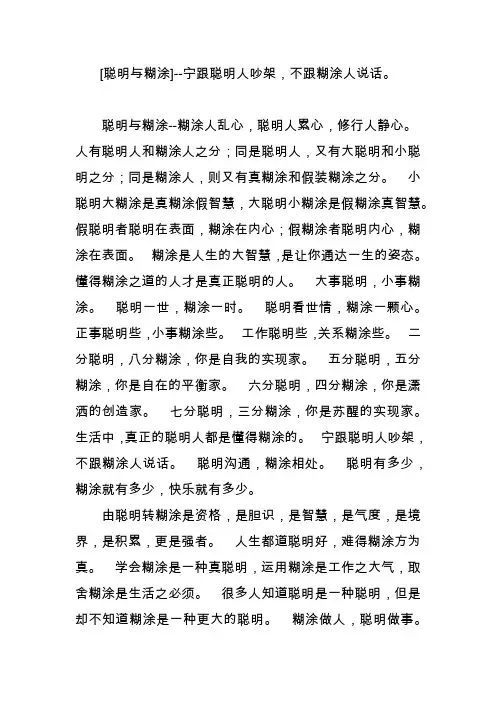 [聪明与糊涂]--宁跟聪明人吵架，不跟糊涂人说话。

聪明与糊涂--糊涂人乱心，聪明人累心，修行人静心。人有聪明人和糊涂人之分；同是聪明人，又有大聪明和小聪明之分；同是糊涂人，则又有真糊涂和假装糊涂之分。 小聪明大糊涂是真糊涂假智慧，大聪明小糊涂是假糊涂真智慧。假聪明者聪明在表面，糊涂在内心；假糊涂者聪明内心，糊涂在表面。 糊涂是人生的大智慧，是让你通达一生的姿态。懂得糊涂之道的人才是真正聪明的人。 大事聪明，小事糊涂。 聪明一世，糊涂一时。 聪明看世情，糊涂一颗心。正事聪明些，小事糊涂些。 工作聪明些，关系糊涂些。 二分聪明，八分糊涂，你是自我的实现家。 五分聪明，五分糊涂，你是自在的平衡家。 六分聪明，四分糊涂，你是潇洒的创造家。 七分聪明，三分糊涂，你是苏醒的实现家。生活中，真正的聪明人都是懂得糊涂的。 宁跟聪明人吵架，不跟糊涂人说话。 聪明沟通，糊涂相处。 聪明有多少，糊涂就有多少，快乐就有多少。

由聪明转糊涂是资格，是胆识，是智慧，是气度，是境界，是积累，更是强者。 人生都道聪明好，难得糊涂方为真。 学会糊涂是一种真聪明，运用糊涂是工作之大气，取舍糊涂是生活之必须。 很多人知道聪明是一种聪明，但是却不知道糊涂是一种更大的聪明。 糊涂做人，聪明做事。